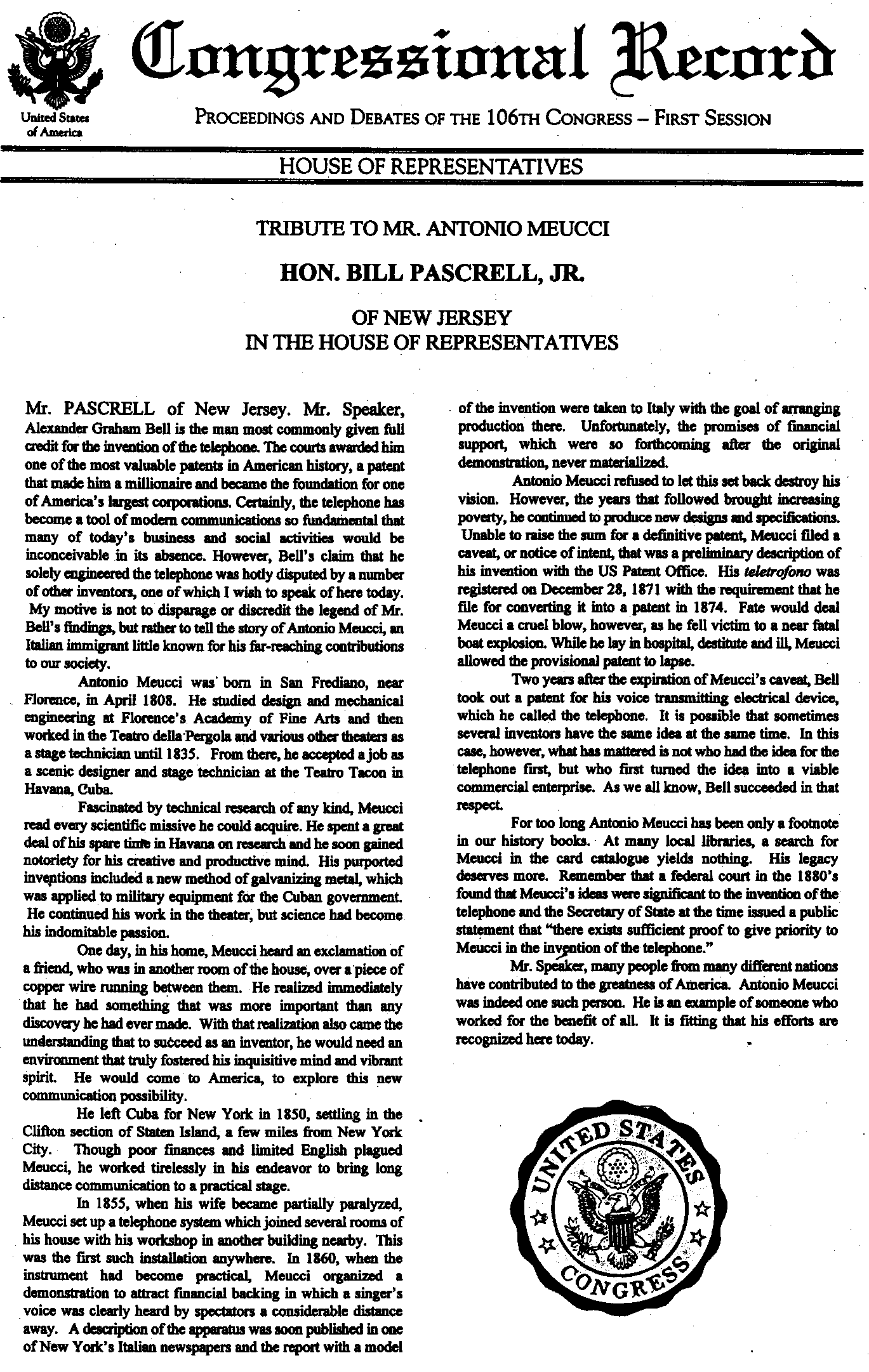 United States of America

Congressional Record

PROCEEDINGS AND DEBATES OF THE 106TH CONGRESS – FIRST SESSION

HOUSE OF REPRESENTATIVES

TRIBUTE TO MR. ANTONIO MEUCCI

HON. BILL PASCRELL, JR.

OF NEW JERSEY
IN THE HOUSE OF REPRESENTATIVES

Mr. PASCRELL of New Jersey. Mr. Speaker, Alexander Graham Bell is the man most commonly given full credit for the invention of the telephone. The courts awarded him one of the most valuable patents in American history, a patent that made him a millionaire and became the foundation for one of America's largest corporations. Certainly, the telephone has become a tool of modern communications so fundamental that many of today's business and social activities would be inconceivable in its absence. However, Bell's claim that he solely engineered the telephone was hotly disputed by a number of other inventors, one of which I wish to speak of here today. My motive is not to disparage or discredit the legend of Mr. Bell's findings, but rather to tell the story of Antonio Meucci, an Italian immigrant little known for his far-reaching contributions to our society.

Antonio Meucci was born in San Frediano, near Florence, in April 1808. He studied design and mechanical engineering at Florence's Academy of Fine Arts and then worked in the Teatro della Pergola and various other theaters as a stage technician until 1835. From there, he accepted a job as a scenic designer and stage technician at the Teatro Tacon in Havana, Cuba.

Fascinated by technical research of any kind, Meucci read every scientific missive he could acquire. He spent a great deal of his spare time in Havana on research and he soon gained notoriety for his creative and productive mind. His purported inventions included a new method of galvanizing metal, which was applied to military equipment for the Cuban government. He continued his work in the theater, but science had become his indomitable passion.

One day, in his home, Meucci heard an exclamation of a friend, who was in another room of the house, over a piece of copper wire running between them. He realized immediately that he had something that was more important than any discovery he had ever made. With that realization also came the understanding that to succeed as an inventor, he would need an environment that truly fostered his inquisitive mind and vibrant spirit. He would come to America, to explore this new communication possibility.

He left Cuba for New York in 1850, settling in the Clifton section of Staten Island, a few miles from New York City. Though poor finances and limited English plagued Meucci, he worked tirelessly in his endeavor to bring long distance communication to a practical stage.

In 1855, when his wife became partially paralyzed, Meucci set up a telephone system which joined several rooms of his house with his workshop in another building nearby. This was the first such installation anywhere. In 1860, when the instrument had become practical, Meucci organized a demonstration to attract financial backing in which a singer's voice was clearly heard by spectators a considerable distance away. A description of the apparatus was soon published in one of New York's Italian newspapers and the report with a model of the invention were taken to Italy with the goal of arranging production there. Unfortunately, the promises of financial support, which were so forthcoming after the original demonstration, never materialized.

Antonio Meucci refused to let this set back destroy his vision. However, the years that followed brought increasing poverty, he continued to produce new designs and specifications. Unable to raise the sum for a definitive patent, Meucci filed a caveat, or notice of intent, that was a preliminary description of his invention with the US Patent Office. His teletrofono was registered on December 28, 1871 with the requirement that he file for converting it into a patent in 1874. Fate would deal Meucci a cruel blow, however, as he fell victim to a near fatal boat explosion. While he lay in hospital, destitute and ill, Meucci allowed the provisional patent to lapse.

Two years after the expiration of Meucci's caveat, Bell took out a patent for his voice transmitting electrical device, which he called the telephone. It is possible that sometimes several inventors have the same idea at the same time. In this case, however, what has mattered is not who had the idea for the telephone first, but who first turned the idea into a viable commercial enterprise. As we all know, Bell succeeded in that respect.

For too long Antonio Meucci has been only a footnote in our history books. At many local libraries, a search for Meucci in the card catalogue yields nothing. His legacy deserves more. Remember that a federal court in the 1880's found that Meucci's ideas were significant to the invention of the telephone and the Secretary of State at the time issued a public statement that "there exists sufficient proof to give priority to Meucci in the invention of the telephone."

Mr. Speaker, many people from many different nations have contributed to the greatness of America. Antonio Meucci was indeed one such person. He is an example of someone who worked for the benefit of all. It is fitting that his efforts are recognized here today.

UNITED STATES CONGRESS